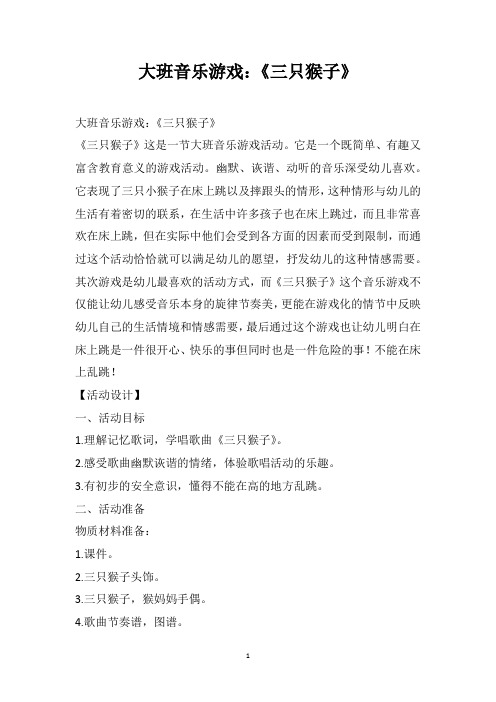 大班音乐游戏：《三只猴子》

大班音乐游戏：《三只猴子》

《三只猴子》这是一节大班音乐游戏活动。它是一个既简单、有趣又富含教育意义的游戏活动。幽默、诙谐、动听的音乐深受幼儿喜欢。它表现了三只小猴子在床上跳以及摔跟头的情形，这种情形与幼儿的生活有着密切的联系，在生活中许多孩子也在床上跳过，而且非常喜欢在床上跳，但在实际中他们会受到各方面的因素而受到限制，而通过这个活动恰恰就可以满足幼儿的愿望，抒发幼儿的这种情感需要。其次游戏是幼儿最喜欢的活动方式，而《三只猴子》这个音乐游戏不仅能让幼儿感受音乐本身的旋律节奏美，更能在游戏化的情节中反映幼儿自己的生活情境和情感需要，最后通过这个游戏也让幼儿明白在床上跳是一件很开心、快乐的事但同时也是一件危险的事！不能在床上乱跳！

【活动设计】

一、活动目标

1.理解记忆歌词，学唱歌曲《三只猴子》。

2.感受歌曲幽默诙谐的情绪，体验歌唱活动的乐趣。

3.有初步的安全意识，懂得不能在高的地方乱跳。

二、活动准备

物质材料准备：

1.课件。

2.三只猴子头饰。

3.三只猴子，猴妈妈手偶。

4.歌曲节奏谱，图谱。

1